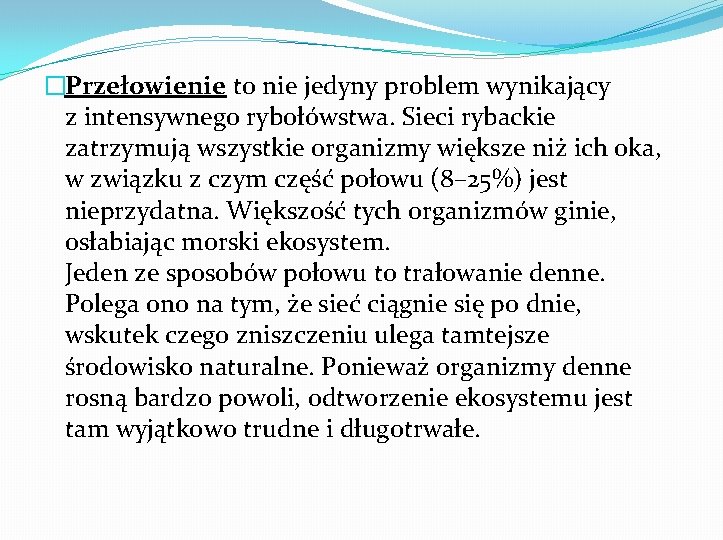 Przełowienie to nie jedyny problem wynikający z intensywnego rybołówstwa. Sieci rybackie zatrzymują wszystkie organizmy większe niż ich oka, w związku z czym część połowu (8–25%) jest nieprzydatna. Większość tych organizmów ginie, osłabiając morski ekosystem.
Jeden ze sposobów połowu to trałowanie denne. Polega ono na tym, że sieć ciągnie się po dnie, wskutek czego zniszczeniu ulega tamtejsze środowisko naturalne. Ponieważ organizmy denne rosną bardzo powoli, odtworzenie ekosystemu jest tam wyjątkowo trudne i długotrwałe.